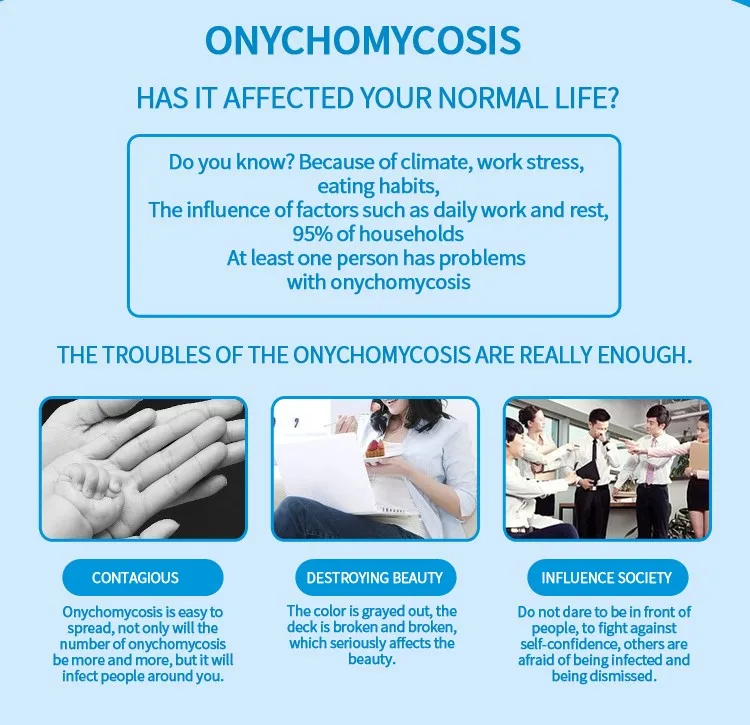 ONYCHOMYCOSIS

HAS IT AFFECTED YOUR NORMAL LIFE?

Do you know? Because of climate, work stress, eating habits,
The influence of factors such as daily work and rest,
95% of households
At least one person has problems with onychomycosis

THE TROUBLES OF THE ONYCHOMYCOSIS ARE REALLY ENOUGH.

CONTAGIOUS

Onychomycosis is easy to spread, not only will the number of onychomycosis be more and more, but it will infect people around you.

DESTROYING BEAUTY

The color is grayed out, the deck is broken and broken, which seriously affects the beauty.

INFLUENCE SOCIETY

Do not dare to be in front of people, to fight against self-confidence, others are afraid of being infected and being dismissed.